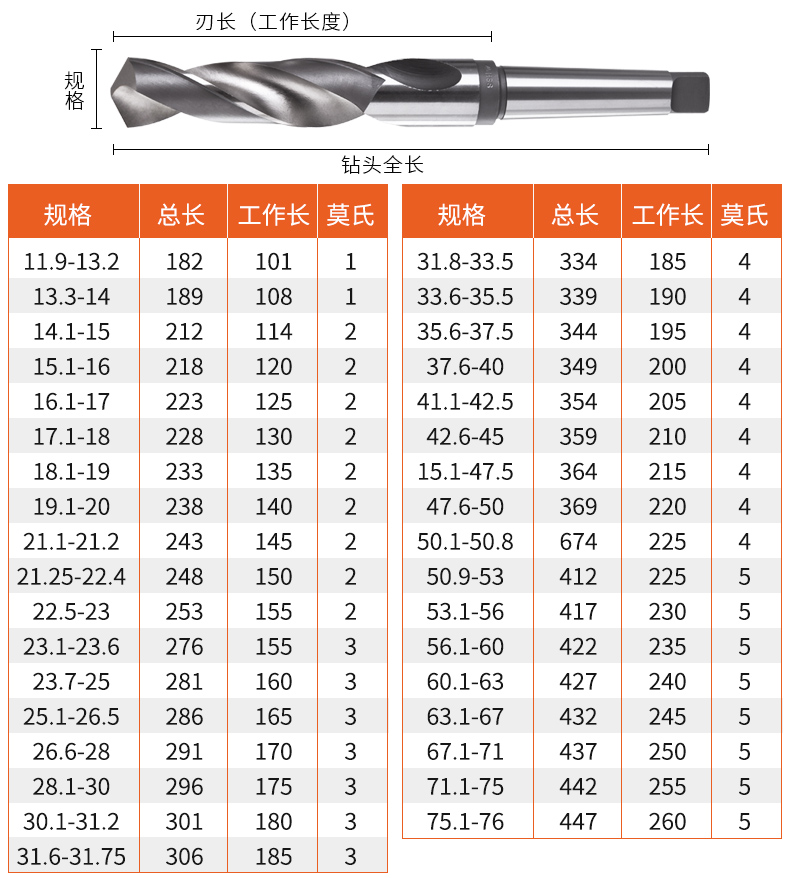 刃长（工作长度）

规格

钻头全长

| 规格 | 总长 | 工作长 | 莫氏 |
|---|---|---|---|
| 11.9-13.2 | 182 | 101 | 1 |
| 13.3-14 | 189 | 108 | 1 |
| 14.1-15 | 212 | 114 | 2 |
| 15.1-16 | 218 | 120 | 2 |
| 16.1-17 | 223 | 125 | 2 |
| 17.1-18 | 228 | 130 | 2 |
| 18.1-19 | 233 | 135 | 2 |
| 19.1-20 | 238 | 140 | 2 |
| 21.1-21.2 | 243 | 145 | 2 |
| 21.25-22.4 | 248 | 150 | 2 |
| 22.5-23 | 253 | 155 | 2 |
| 23.1-23.6 | 276 | 155 | 3 |
| 23.7-25 | 281 | 160 | 3 |
| 25.1-26.5 | 286 | 165 | 3 |
| 26.6-28 | 291 | 170 | 3 |
| 28.1-30 | 296 | 175 | 3 |
| 30.1-31.2 | 301 | 180 | 3 |
| 31.6-31.75 | 306 | 185 | 3 |

| 规格 | 总长 | 工作长 | 莫氏 |
|---|---|---|---|
| 31.8-33.5 | 334 | 185 | 4 |
| 33.6-35.5 | 339 | 190 | 4 |
| 35.6-37.5 | 344 | 195 | 4 |
| 37.6-40 | 349 | 200 | 4 |
| 41.1-42.5 | 354 | 205 | 4 |
| 42.6-45 | 359 | 210 | 4 |
| 15.1-47.5 | 364 | 215 | 4 |
| 47.6-50 | 369 | 220 | 4 |
| 50.1-50.8 | 674 | 225 | 4 |
| 50.9-53 | 412 | 225 | 5 |
| 53.1-56 | 417 | 230 | 5 |
| 56.1-60 | 422 | 235 | 5 |
| 60.1-63 | 427 | 240 | 5 |
| 63.1-67 | 432 | 245 | 5 |
| 67.1-71 | 437 | 250 | 5 |
| 71.1-75 | 442 | 255 | 5 |
| 75.1-76 | 447 | 260 | 5 |